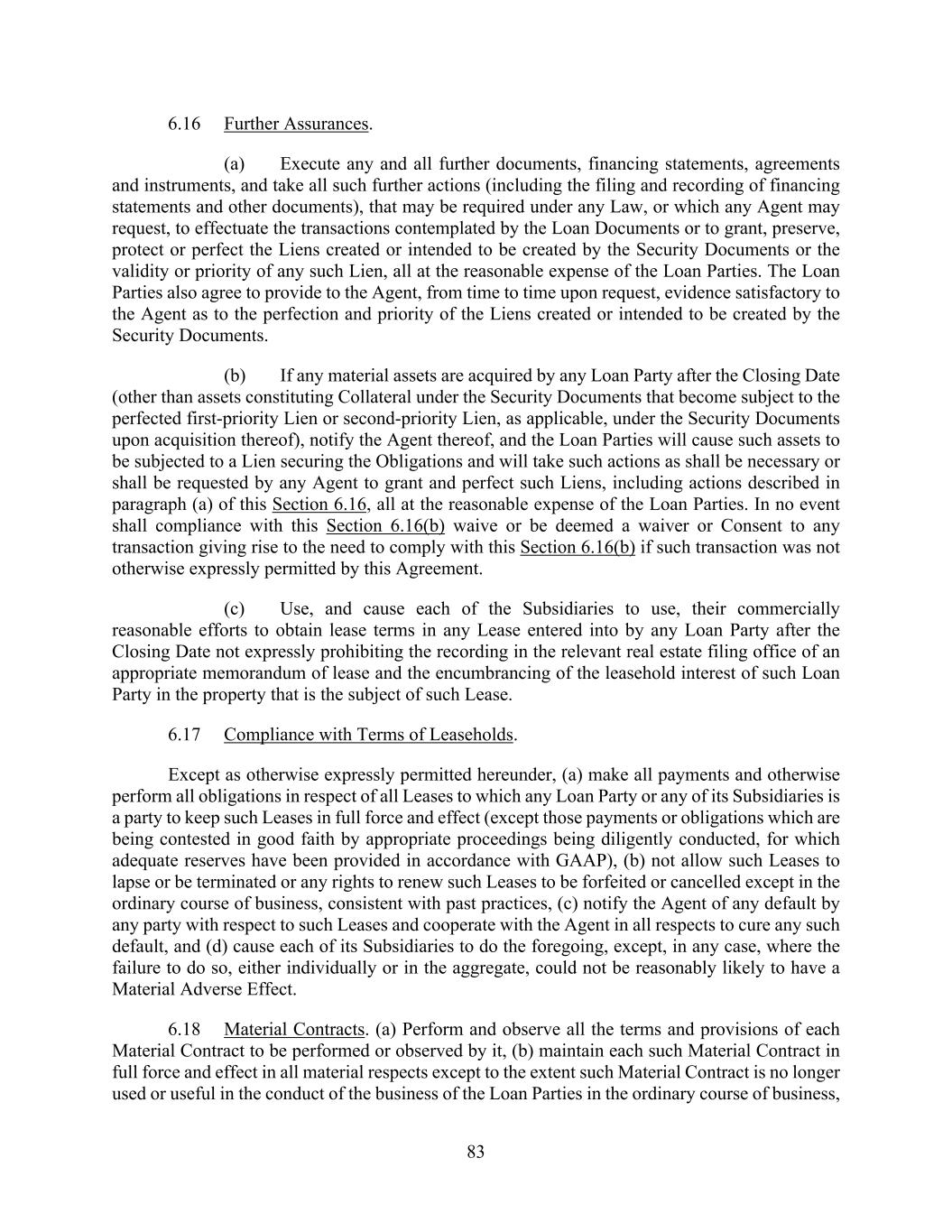 6.16 Further Assurances.

(a) Execute any and all further documents, financing statements, agreements and instruments, and take all such further actions (including the filing and recording of financing statements and other documents), that may be required under any Law, or which any Agent may request, to effectuate the transactions contemplated by the Loan Documents or to grant, preserve, protect or perfect the Liens created or intended to be created by the Security Documents or the validity or priority of any such Lien, all at the reasonable expense of the Loan Parties. The Loan Parties also agree to provide to the Agent, from time to time upon request, evidence satisfactory to the Agent as to the perfection and priority of the Liens created or intended to be created by the Security Documents.

(b) If any material assets are acquired by any Loan Party after the Closing Date (other than assets constituting Collateral under the Security Documents that become subject to the perfected first-priority Lien or second-priority Lien, as applicable, under the Security Documents upon acquisition thereof), notify the Agent thereof, and the Loan Parties will cause such assets to be subjected to a Lien securing the Obligations and will take such actions as shall be necessary or shall be requested by any Agent to grant and perfect such Liens, including actions described in paragraph (a) of this Section 6.16, all at the reasonable expense of the Loan Parties. In no event shall compliance with this Section 6.16(b) waive or be deemed a waiver or Consent to any transaction giving rise to the need to comply with this Section 6.16(b) if such transaction was not otherwise expressly permitted by this Agreement.

(c) Use, and cause each of the Subsidiaries to use, their commercially reasonable efforts to obtain lease terms in any Lease entered into by any Loan Party after the Closing Date not expressly prohibiting the recording in the relevant real estate filing office of an appropriate memorandum of lease and the encumbrancing of the leasehold interest of such Loan Party in the property that is the subject of such Lease.

6.17 Compliance with Terms of Leaseholds.

Except as otherwise expressly permitted hereunder, (a) make all payments and otherwise perform all obligations in respect of all Leases to which any Loan Party or any of its Subsidiaries is a party to keep such Leases in full force and effect (except those payments or obligations which are being contested in good faith by appropriate proceedings being diligently conducted, for which adequate reserves have been provided in accordance with GAAP), (b) not allow such Leases to lapse or be terminated or any rights to renew such Leases to be forfeited or cancelled except in the ordinary course of business, consistent with past practices, (c) notify the Agent of any default by any party with respect to such Leases and cooperate with the Agent in all respects to cure any such default, and (d) cause each of its Subsidiaries to do the foregoing, except, in any case, where the failure to do so, either individually or in the aggregate, could not be reasonably likely to have a Material Adverse Effect.

6.18 Material Contracts. (a) Perform and observe all the terms and provisions of each Material Contract to be performed or observed by it, (b) maintain each such Material Contract in full force and effect in all material respects except to the extent such Material Contract is no longer used or useful in the conduct of the business of the Loan Parties in the ordinary course of business,

83